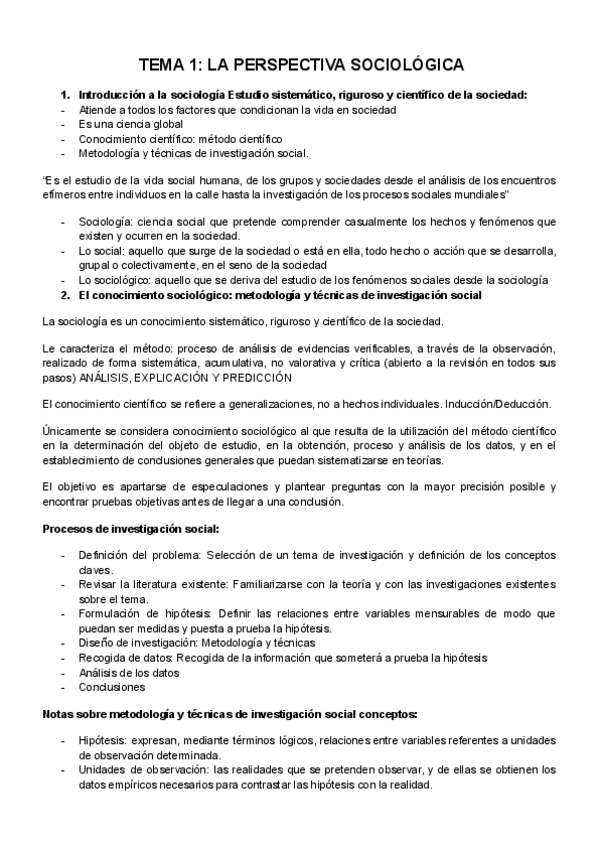 TEMA 1: LA PERSPECTIVA SOCIOLÓGICA

1. Introducción a la sociología Estudio sistemático, riguroso y científico de la sociedad:
- Atiende a todos los factores que condicionan la vida en sociedad
- Es una ciencia global
- Conocimiento científico: método científico
- Metodología y técnicas de investigación social.

"Es el estudio de la vida social humana, de los grupos y sociedades desde el análisis de los encuentros efímeros entre individuos en la calle hasta la investigación de los procesos sociales mundiales"

- Sociología: ciencia social que pretende comprender casualmente los hechos y fenómenos que existen y ocurren en la sociedad.
- Lo social: aquello que surge de la sociedad o está en ella, todo hecho o acción que se desarrolla, grupal o colectivamente, en el seno de la sociedad
- Lo sociológico: aquello que se deriva del estudio de los fenómenos sociales desde la sociología
2. El conocimiento sociológico: metodología y técnicas de investigación social

La sociología es un conocimiento sistemático, riguroso y científico de la sociedad.

Le caracteriza el método: proceso de análisis de evidencias verificables, a través de la observación, realizado de forma sistemática, acumulativa, no valorativa y crítica (abierto a la revisión en todos sus pasos) ANÁLISIS, EXPLICACIÓN Y PREDICCIÓN

El conocimiento científico se refiere a generalizaciones, no a hechos individuales. Inducción/Deducción.

Únicamente se considera conocimiento sociológico al que resulta de la utilización del método científico en la determinación del objeto de estudio, en la obtención, proceso y análisis de los datos, y en el establecimiento de conclusiones generales que puedan sistematizarse en teorías.

El objetivo es apartarse de especulaciones y plantear preguntas con la mayor precisión posible y encontrar pruebas objetivas antes de llegar a una conclusión.

Procesos de investigación social:

- Definición del problema: Selección de un tema de investigación y definición de los conceptos claves.
- Revisar la literatura existente: Familiarizarse con la teoría y con las investigaciones existentes sobre el tema.
- Formulación de hipótesis: Definir las relaciones entre variables mensurables de modo que puedan ser medidas y puesta a prueba la hipótesis.
- Diseño de investigación: Metodología y técnicas
- Recogida de datos: Recogida de la información que someterá a prueba la hipótesis
- Análisis de los datos
- Conclusiones

Notas sobre metodología y técnicas de investigación social conceptos:

- Hipótesis: expresan, mediante términos lógicos, relaciones entre variables referentes a unidades de observación determinada.
- Unidades de observación: las realidades que se pretenden observar, y de ellas se obtienen los datos empíricos necesarios para contrastar las hipótesis con la realidad.